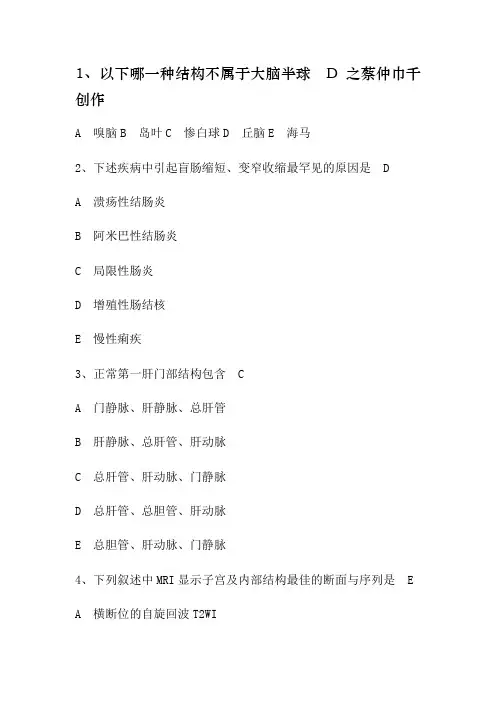 1、以下哪一种结构不属于大脑半球　D 之蔡仲巾千创作

A　嗅脑 B　岛叶 C　惨白球 D　丘脑 E　海马

2、下述疾病中引起盲肠缩短、变窄收缩最罕见的原因是　D

A　溃疡性结肠炎

B　阿米巴性结肠炎

C　局限性肠炎

D　增殖性肠结核

E　慢性痢疾

3、正常第一肝门部结构包含　C

A　门静脉、肝静脉、总肝管

B　肝静脉、总肝管、肝动脉

C　总肝管、肝动脉、门静脉

D　总肝管、总胆管、肝动脉

E　总胆管、肝动脉、门静脉

4、下列叙述中 MRI 显示子宫及内部结构最佳的断面与序列是　E

A　横断位的自旋回波 T2WI